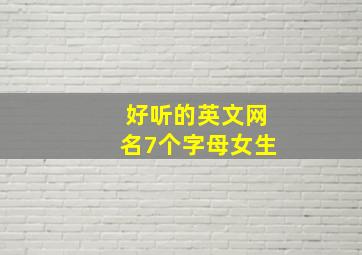 好听的英文网名7个字母女生